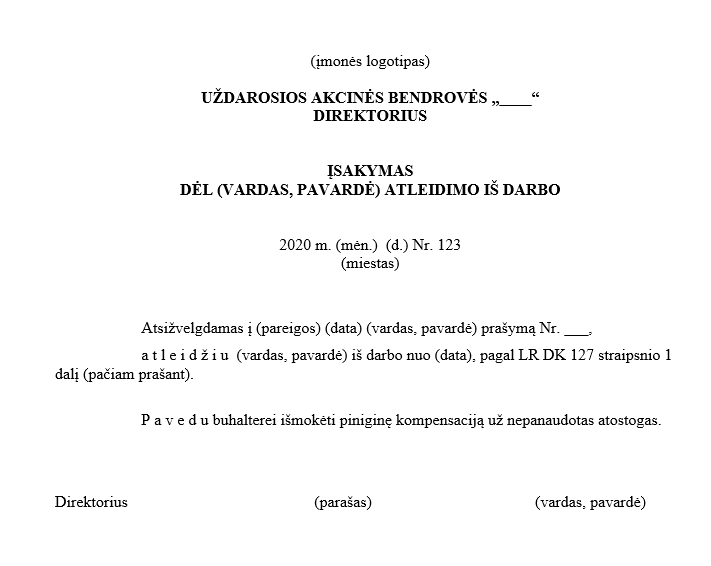 (įmonės logotipas)

UŽDAROSIOS AKCINĖS BENDROVĖS „____“
DIREKTORIUS

ĮSAKYMAS
DĖL (VARDAS, PAVARDĖ) ATLEIDIMO IŠ DARBO

2020 m. (mėn.) (d.) Nr. 123
(miestas)

Atsižvelgdamas į (pareigos) (data) (vardas, pavardė) prašymą Nr. ___,

a t l e i d ž i u (vardas, pavardė) iš darbo nuo (data), pagal LR DK 127 straipsnio 1 dalį (pačiam prašant).

P a v e d u buhalterei išmokėti piniginę kompensaciją už nepanaudotas atostogas.

Direktorius (parašas) (vardas, pavardė)